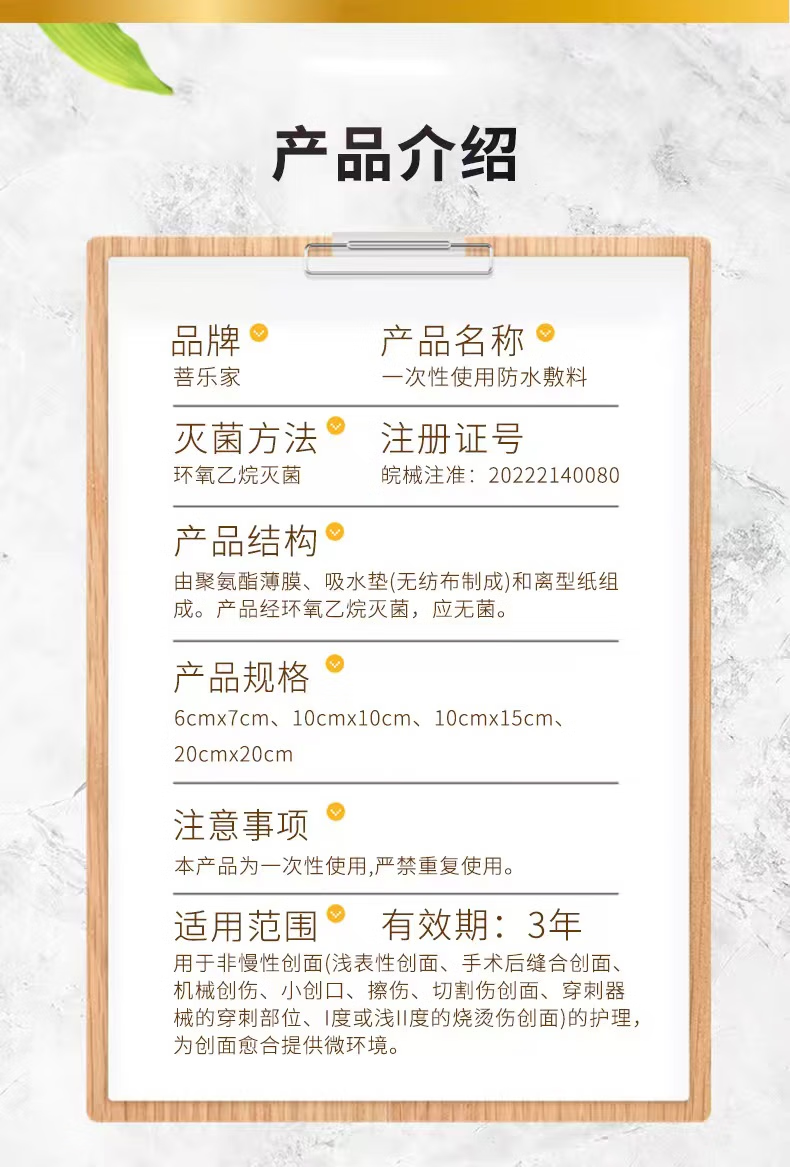 产品介绍

品牌
菩乐家

产品名称
一次性使用防水敷料

灭菌方法
环氧乙烷灭菌

注册证号
皖械注准：20222140080

产品结构
由聚氨酯薄膜、吸水垫(无纺布制成)和离型纸组成。产品经环氧乙烷灭菌，应无菌。

产品规格
6cmx7cm、10cmx10cm、10cmx15cm、20cmx20cm

注意事项
本产品为一次性使用,严禁重复使用。

适用范围
有效期：3年
用于非慢性创面(浅表性创面、手术后缝合创面、机械创伤、小创口、擦伤、切割伤创面、穿刺器械的穿刺部位、I度或浅II度的烧烫伤创面)的护理，为创面愈合提供微环境。